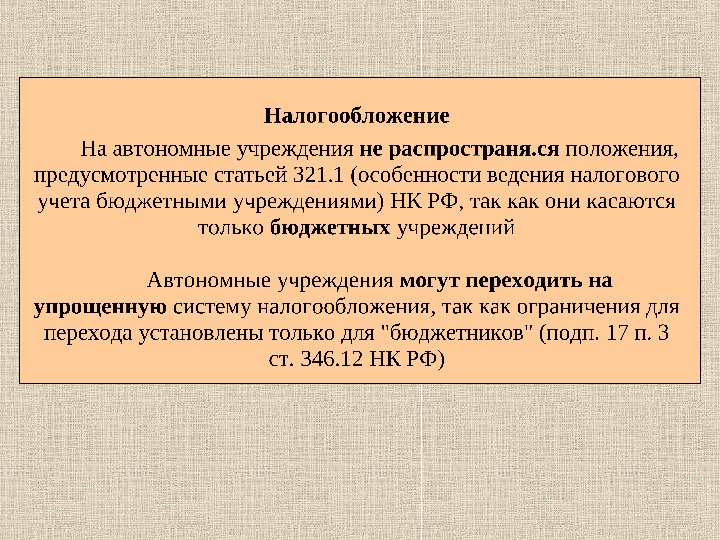 Налогообложение

На автономные учреждения не распространя.ся положения, предусмотренные статьей 321.1 (особенности ведения налогового учета бюджетными учреждениями) НК РФ, так как они касаются только бюджетных учреждений

Автономные учреждения могут переходить на упрощенную систему налогообложения, так как ограничения для перехода установлены только для "бюджетников" (подп. 17 п. 3 ст. 346.12 НК РФ)